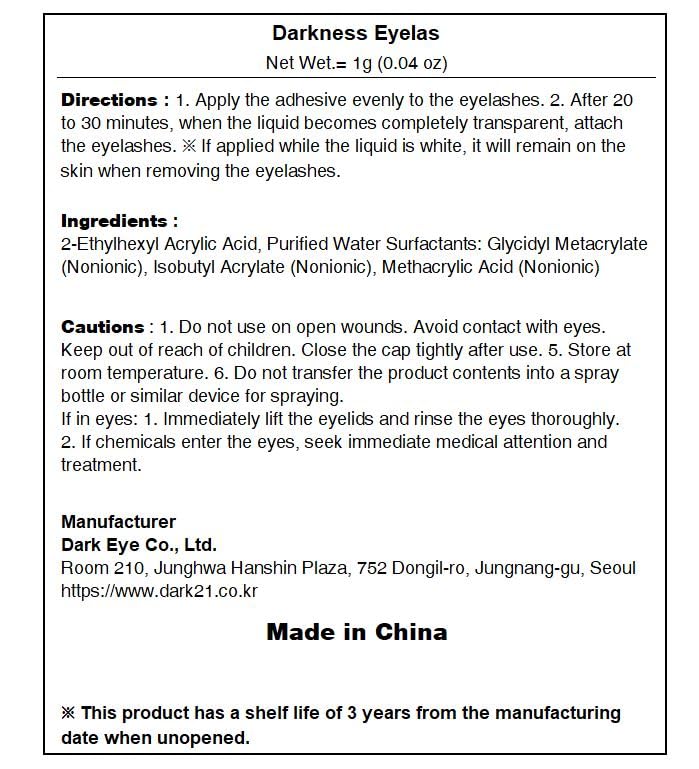 Darkness Eyelas
Net Wet.= 1g (0.04 oz)

Directions : 1. Apply the adhesive evenly to the eyelashes. 2. After 20 to 30 minutes, when the liquid becomes completely transparent, attach the eyelashes. ※ If applied while the liquid is white, it will remain on the skin when removing the eyelashes.

Ingredients :
2-Ethylhexyl Acrylic Acid, Purified Water Surfactants: Glycidyl Metacrylate (Nonionic), Isobutyl Acrylate (Nonionic), Methacrylic Acid (Nonionic)

Cautions : 1. Do not use on open wounds. Avoid contact with eyes. Keep out of reach of children. Close the cap tightly after use. 5. Store at room temperature. 6. Do not transfer the product contents into a spray bottle or similar device for spraying.
If in eyes: 1. Immediately lift the eyelids and rinse the eyes thoroughly.
2. If chemicals enter the eyes, seek immediate medical attention and treatment.

Manufacturer
Dark Eye Co., Ltd.
Room 210, Junghwa Hanshin Plaza, 752 Dongil-ro, Jungnang-gu, Seoul
https://www.dark21.co.kr

Made in China

※ This product has a shelf life of 3 years from the manufacturing date when unopened.